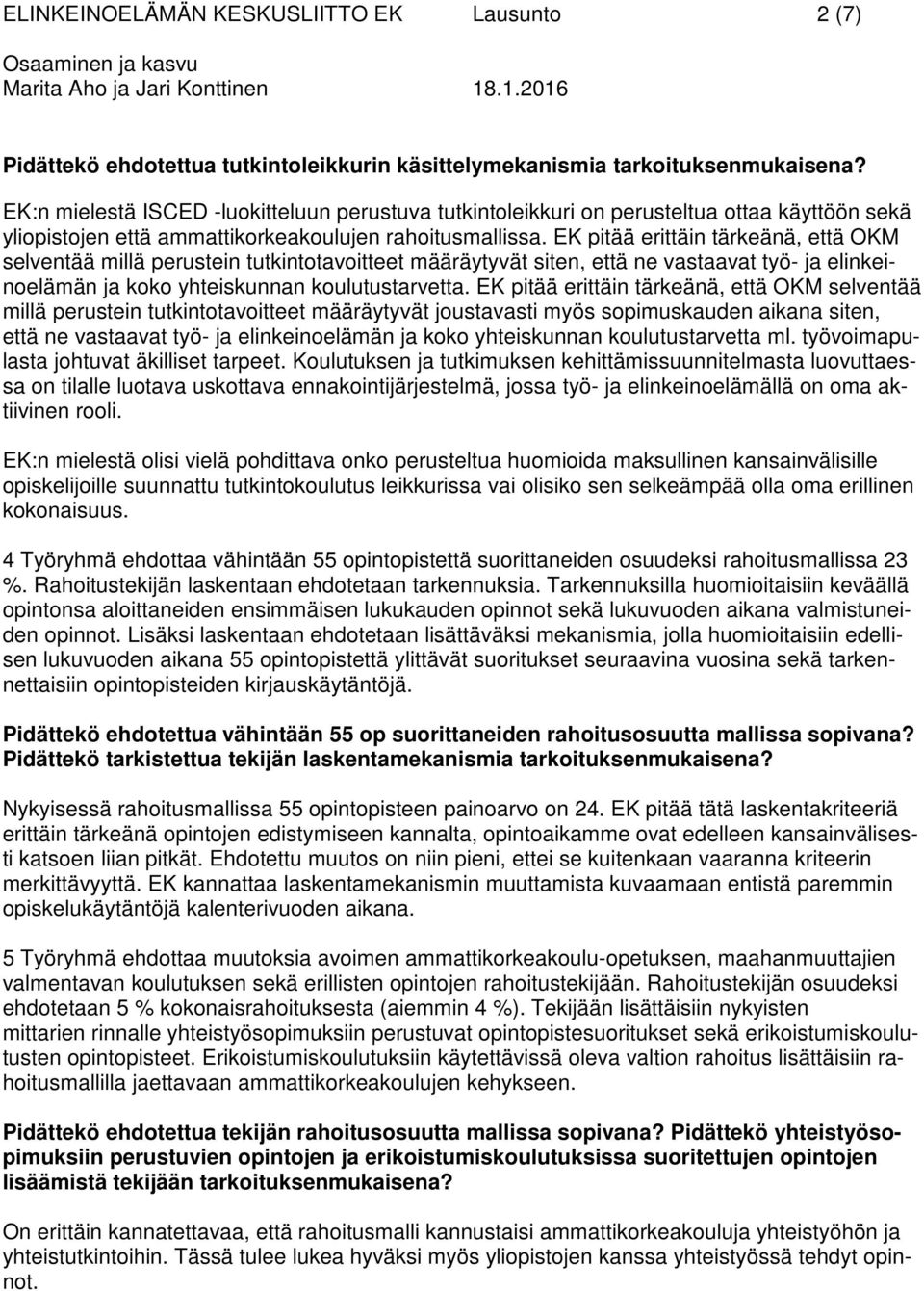 ELINKEINOELÄMÄN KESKUSLIITTO EK Lausunto 2 (7)

Osaaminen ja kasvu
Marita Aho ja Jari Konttinen 18.1.2016

Pidättekö ehdotettua tutkintoleikkurin käsittelymekanismia tarkoituksenmukaisena?

EK:n mielestä ISCED -luokitteluun perustuva tutkintoleikkuri on perusteltua ottaa käyttöön sekä yliopistojen että ammattikorkeakoulujen rahoitusmallissa. EK pitää erittäin tärkeänä, että OKM selventää millä perustein tutkintotavoitteet määräytyvät siten, että ne vastaavat työ- ja elinkeinoelämän ja koko yhteiskunnan koulutustarvetta. EK pitää erittäin tärkeänä, että OKM selventää millä perustein tutkintotavoitteet määräytyvät joustavasti myös sopimuskauden aikana siten, että ne vastaavat työ- ja elinkeinoelämän ja koko yhteiskunnan koulutustarvetta ml. työvoimapulasta johtuvat äkilliset tarpeet. Koulutuksen ja tutkimuksen kehittämissuunnitelmasta luovuttaessa on tilalle luotava uskottava ennakointijärjestelmä, jossa työ- ja elinkeinoelämällä on oma aktiivinen rooli.

EK:n mielestä olisi vielä pohdittava onko perusteltua huomioida maksullinen kansainvälisille opiskelijoille suunnattu tutkintokoulutus leikkurissa vai olisiko sen selkeämpää olla oma erillinen kokonaisuus.

4 Työryhmä ehdottaa vähintään 55 opintopistettä suorittaneiden osuudeksi rahoitusmallissa 23 %. Rahoitustekijän laskentaan ehdotetaan tarkennuksia. Tarkennuksilla huomioitaisiin keväällä opintonsa aloittaneiden ensimmäisen lukukauden opinnot sekä lukuvuoden aikana valmistuneiden opinnot. Lisäksi laskentaan ehdotetaan lisättäväksi mekanismia, jolla huomioitaisiin edellisen lukuvuoden aikana 55 opintopistettä ylittävät suoritukset seuraavina vuosina sekä tarkennettaisiin opintopisteiden kirjauskäytäntöjä.

Pidättekö ehdotettua vähintään 55 op suorittaneiden rahoitusosuutta mallissa sopivana? Pidättekö tarkistettua tekijän laskentamekanismia tarkoituksenmukaisena?

Nykyisessä rahoitusmallissa 55 opintopisteen painoarvo on 24. EK pitää tätä laskentakriteeriä erittäin tärkeänä opintojen edistymiseen kannalta, opintoaikamme ovat edelleen kansainvälisesti katsoen liian pitkät. Ehdotettu muutos on niin pieni, ettei se kuitenkaan vaaranna kriteerin merkittävyyttä. EK kannattaa laskentamekanismin muuttamista kuvaamaan entistä paremmin opiskelukäytäntöjä kalenterivuoden aikana.

5 Työryhmä ehdottaa muutoksia avoimen ammattikorkeakoulu-opetuksen, maahanmuuttajien valmentavan koulutuksen sekä erillisten opintojen rahoitustekijään. Rahoitustekijän osuudeksi ehdotetaan 5 % kokonaisrahoituksesta (aiemmin 4 %). Tekijään lisättäisiin nykyisten mittarien rinnalle yhteistyösopimuksiin perustuvat opintopistesuoritukset sekä erikoistumiskoulutusten opintopisteet. Erikoistumiskoulutuksiin käytettävissä oleva valtion rahoitus lisättäisiin rahoitusmallilla jaettavaan ammattikorkeakoulujen kehykseen.

Pidättekö ehdotettua tekijän rahoitusosuutta mallissa sopivana? Pidättekö yhteistyösopimuksiin perustuvien opintojen ja erikoistumiskoulutuksissa suoritettujen opintojen lisäämistä tekijään tarkoituksenmukaisena?

On erittäin kannatettavaa, että rahoitusmalli kannustaisi ammattikorkeakouluja yhteistyöhön ja yhteistutkintoihin. Tässä tulee lukea hyväksi myös yliopistojen kanssa yhteistyössä tehdyt opinnot.